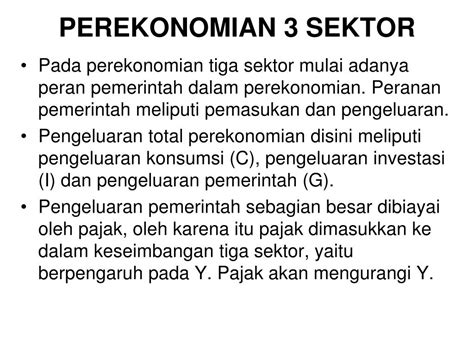 PEREKONOMIAN 3 SEKTOR

• Pada perekonomian tiga sektor mulai adanya peran pemerintah dalam perekonomian. Peranan pemerintah meliputi pemasukan dan pengeluaran.

• Pengeluaran total perekonomian disini meliputi pengeluaran konsumsi (C), pengeluaran investasi (I) dan pengeluaran pemerintah (G).

• Pengeluaran pemerintah sebagian besar dibiayai oleh pajak, oleh karena itu pajak dimasukkan ke dalam keseimbangan tiga sektor, yaitu berpengaruh pada Y. Pajak akan mengurangi Y.